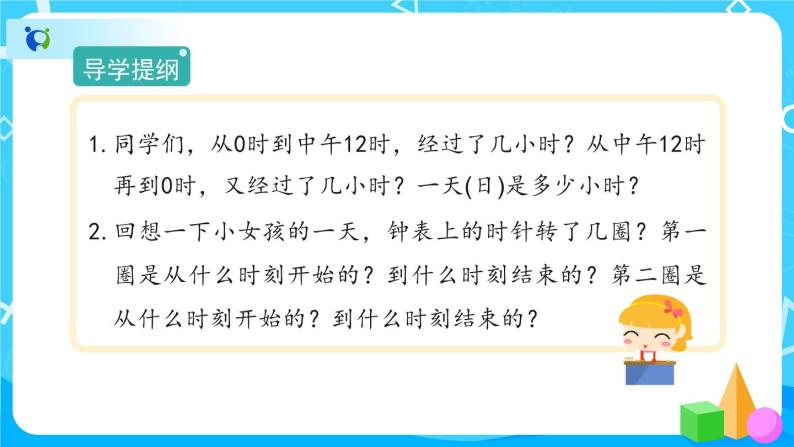 导学提纲

1. 同学们，从0时到中午12时，经过了几小时？从中午12时再到0时，又经过了几小时？一天(日)是多少小时？

2. 回想一下小女孩的一天，钟表上的时针转了几圈？第一圈是从什么时刻开始的？到什么时刻结束的？第二圈是从什么时刻开始的？到什么时刻结束的？